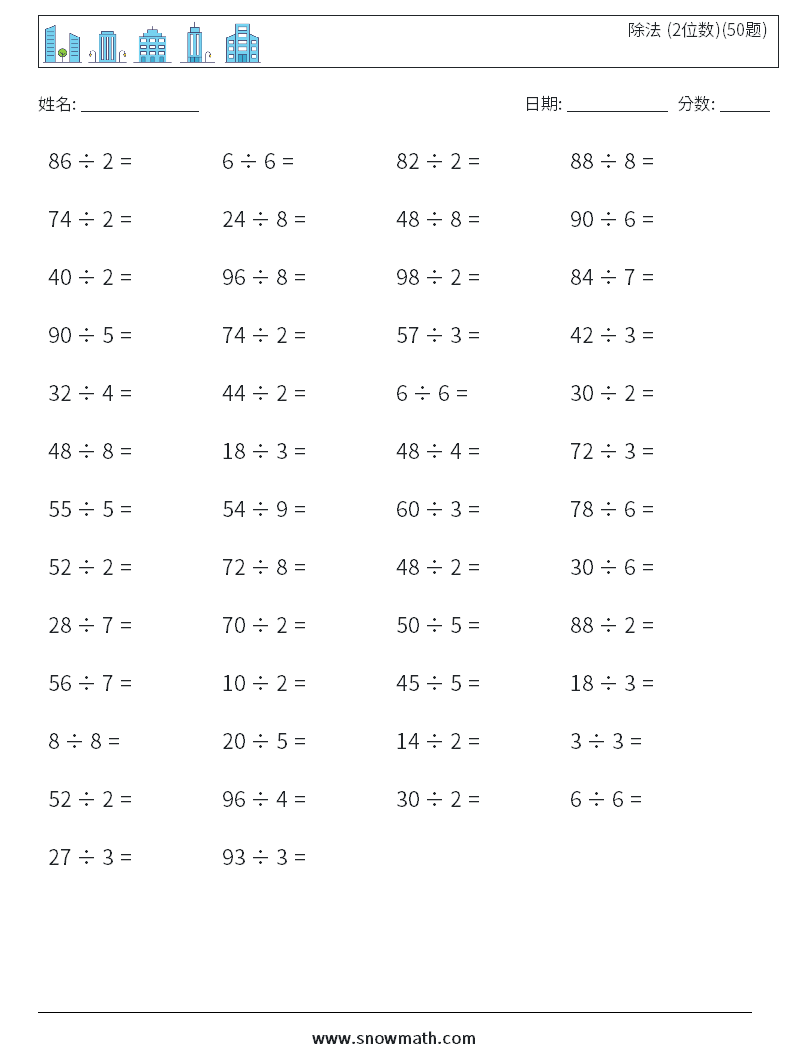 除法 (2位数)(50题)

姓名: ______________

日期: ____________ 分数: ______

$86 \div 2 =$

$6 \div 6 =$

$82 \div 2 =$

$88 \div 8 =$

$74 \div 2 =$

$24 \div 8 =$

$48 \div 8 =$

$90 \div 6 =$

$40 \div 2 =$

$96 \div 8 =$

$98 \div 2 =$

$84 \div 7 =$

$90 \div 5 =$

$74 \div 2 =$

$57 \div 3 =$

$42 \div 3 =$

$32 \div 4 =$

$44 \div 2 =$

$6 \div 6 =$

$30 \div 2 =$

$48 \div 8 =$

$18 \div 3 =$

$48 \div 4 =$

$72 \div 3 =$

$55 \div 5 =$

$54 \div 9 =$

$60 \div 3 =$

$78 \div 6 =$

$52 \div 2 =$

$72 \div 8 =$

$48 \div 2 =$

$30 \div 6 =$

$28 \div 7 =$

$70 \div 2 =$

$50 \div 5 =$

$88 \div 2 =$

$56 \div 7 =$

$10 \div 2 =$

$45 \div 5 =$

$18 \div 3 =$

$8 \div 8 =$

$20 \div 5 =$

$14 \div 2 =$

$3 \div 3 =$

$52 \div 2 =$

$96 \div 4 =$

$30 \div 2 =$

$6 \div 6 =$

$27 \div 3 =$

$93 \div 3 =$

www.snowmath.com